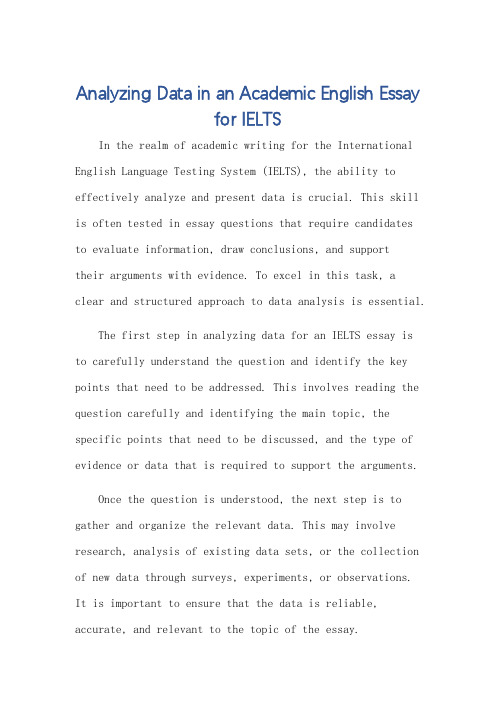 Analyzing Data in an Academic English Essay for IELTS

In the realm of academic writing for the International English Language Testing System (IELTS), the ability to effectively analyze and present data is crucial. This skill is often tested in essay questions that require candidates to evaluate information, draw conclusions, and support their arguments with evidence. To excel in this task, a clear and structured approach to data analysis is essential.

The first step in analyzing data for an IELTS essay is to carefully understand the question and identify the key points that need to be addressed. This involves reading the question carefully and identifying the main topic, the specific points that need to be discussed, and the type of evidence or data that is required to support the arguments.

Once the question is understood, the next step is to gather and organize the relevant data. This may involve research, analysis of existing data sets, or the collection of new data through surveys, experiments, or observations. It is important to ensure that the data is reliable, accurate, and relevant to the topic of the essay.